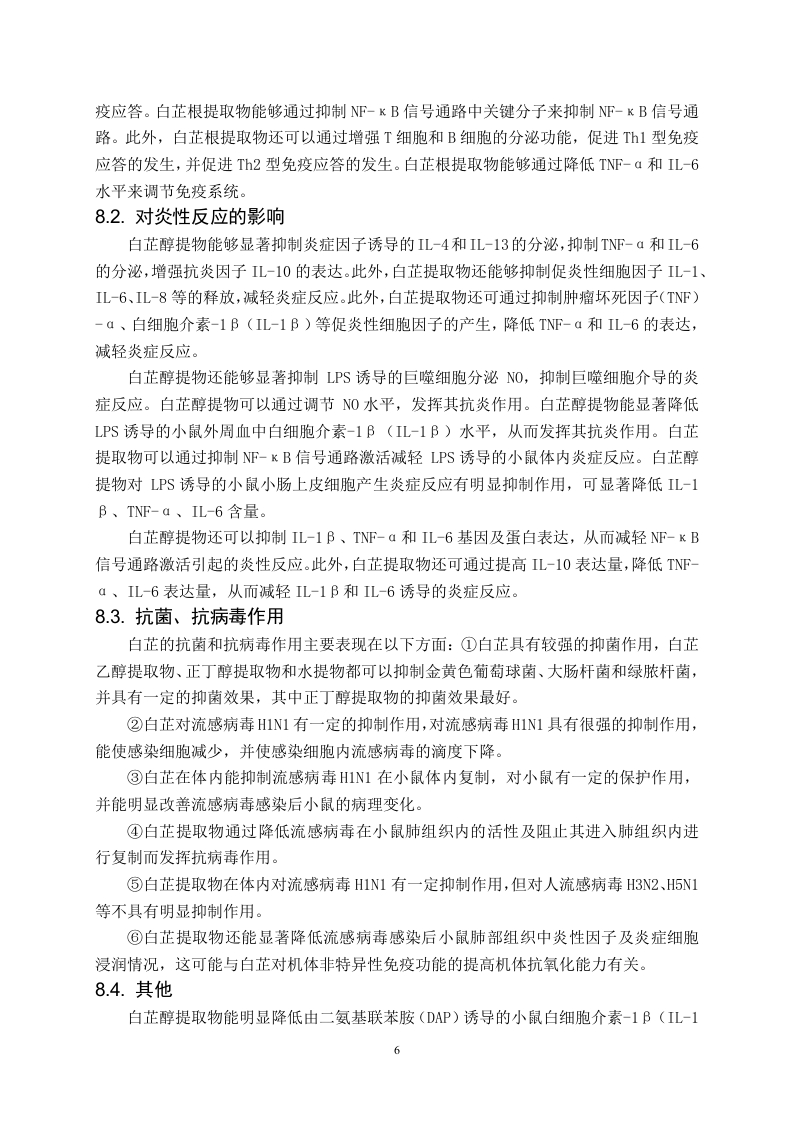 疫应答。白芷根提取物能够通过抑制 NF-κB 信号通路中关键分子来抑制 NF-κB 信号通路。此外，白芷根提取物还可以通过增强 T 细胞和 B 细胞的分泌功能，促进 Th1 型免疫应答的发生，并促进 Th2 型免疫应答的发生。白芷根提取物能够通过降低 TNF-α 和 IL-6 水平来调节免疫系统。

8.2. 对炎性反应的影响

白芷醇提物能够显著抑制炎症因子诱导的 IL-4 和 IL-13 的分泌，抑制 TNF-α 和 IL-6 的分泌，增强抗炎因子 IL-10 的表达。此外，白芷提取物还能够抑制促炎性细胞因子 IL-1、IL-6、IL-8 等的释放，减轻炎症反应。此外，白芷提取物还可通过抑制肿瘤坏死因子（TNF）-α、白细胞介素-1β（IL-1β）等促炎性细胞因子的产生，降低 TNF-α 和 IL-6 的表达，减轻炎症反应。

白芷醇提物还能够显著抑制 LPS 诱导的巨噬细胞分泌 NO，抑制巨噬细胞介导的炎症反应。白芷醇提物可以通过调节 NO 水平，发挥其抗炎作用。白芷醇提物能显著降低 LPS 诱导的小鼠外周血中白细胞介素-1β（IL-1β）水平，从而发挥其抗炎作用。白芷提取物可以通过抑制 NF-κB 信号通路激活减轻 LPS 诱导的小鼠体内炎症反应。白芷醇提物对 LPS 诱导的小鼠小肠上皮细胞产生炎症反应有明显抑制作用，可显著降低 IL-1β、TNF-α、IL-6 含量。

白芷醇提物还可以抑制 IL-1β、TNF-α 和 IL-6 基因及蛋白表达，从而减轻 NF-κB 信号通路激活引起的炎性反应。此外，白芷提取物还可通过提高 IL-10 表达量，降低 TNF-α、IL-6 表达量，从而减轻 IL-1β 和 IL-6 诱导的炎症反应。

8.3. 抗菌、抗病毒作用

白芷的抗菌和抗病毒作用主要表现在以下方面：①白芷具有较强的抑菌作用，白芷乙醇提取物、正丁醇提取物和水提物都可以抑制金黄色葡萄球菌、大肠杆菌和绿脓杆菌，并具有一定的抑菌效果，其中正丁醇提取物的抑菌效果最好。

②白芷对流感病毒 H1N1 有一定的抑制作用，对流感病毒 H1N1 具有很强的抑制作用，能使感染细胞减少，并使感染细胞内流感病毒的滴度下降。

③白芷在体内能抑制流感病毒 H1N1 在小鼠体内复制，对小鼠有一定的保护作用，并能明显改善流感病毒感染后小鼠的病理变化。

④白芷提取物通过降低流感病毒在小鼠肺组织内的活性及阻止其进入肺组织内进行复制而发挥抗病毒作用。

⑤白芷提取物在体内对流感病毒 H1N1 有一定抑制作用，但对人流感病毒 H3N2、H5N1 等不具有明显抑制作用。

⑥白芷提取物还能显著降低流感病毒感染后小鼠肺部组织中炎性因子及炎症细胞浸润情况，这可能与白芷对机体非特异性免疫功能的提高机体抗氧化能力有关。

8.4. 其他

白芷醇提取物能明显降低由二氨基联苯胺（DAP）诱导的小鼠白细胞介素-1β（IL-1

6